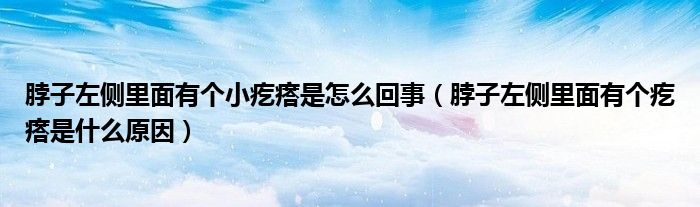 脖子左侧里面有个小疙瘩是怎么回事（脖子左侧里面有个疙瘩是什么原因）